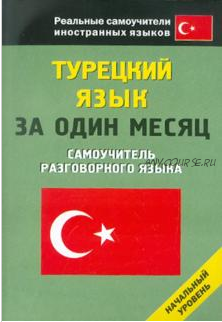 Реальные самоучители иностранных языков

ТУРЕЦКИЙ ЯЗЫК ЗА ОДИН МЕСЯЦ

САМОУЧИТЕЛЬ РАЗГОВОРНОГО ЯЗЫКА

ANYCOURSE.RU

НАЧАЛЬНЫЙ УРОВЕНЬ